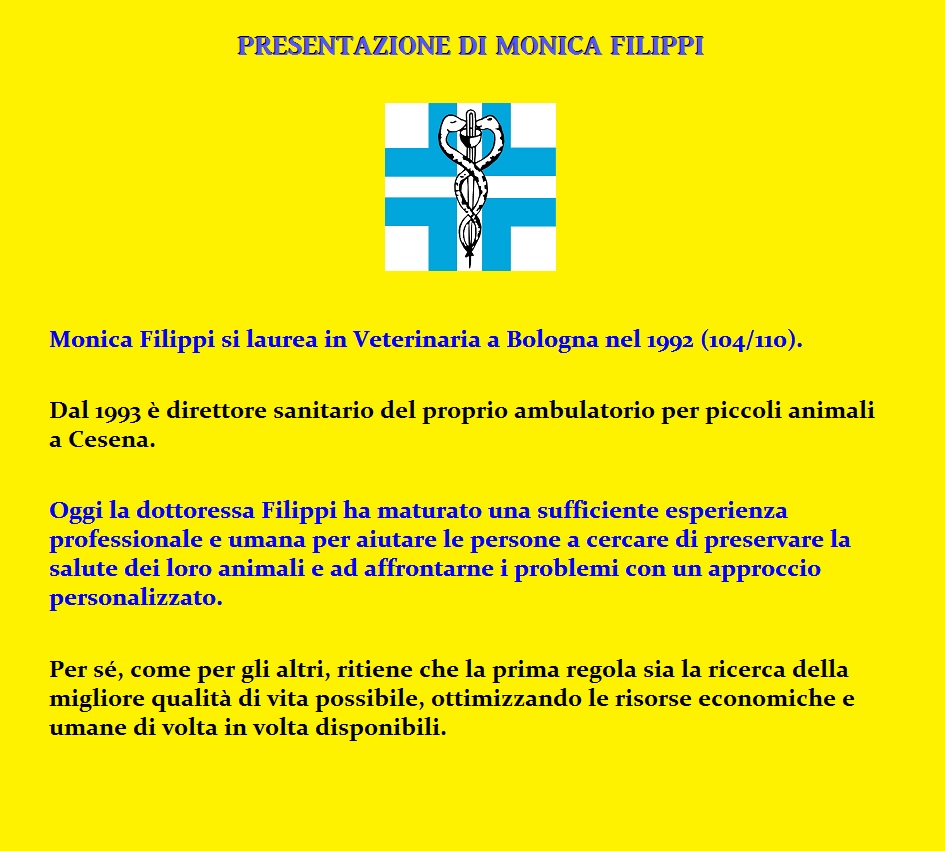 PRESENTAZIONE DI MONICA FILIPPI

Monica Filippi si laurea in Veterinaria a Bologna nel 1992 (104/110).

Dal 1993 è direttore sanitario del proprio ambulatorio per piccoli animali a Cesena.

Oggi la dottoressa Filippi ha maturato una sufficiente esperienza professionale e umana per aiutare le persone a cercare di preservare la salute dei loro animali e ad affrontarne i problemi con un approccio personalizzato.

Per sé, come per gli altri, ritiene che la prima regola sia la ricerca della migliore qualità di vita possibile, ottimizzando le risorse economiche e umane di volta in volta disponibili.